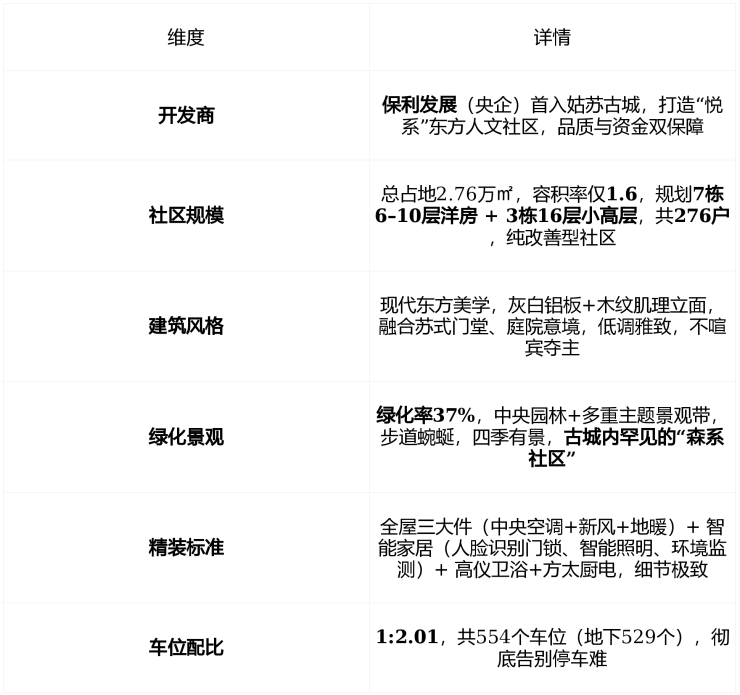 | 维度 | 详情 |
|---|---|
| 开发商 | 保利发展（央企）首入姑苏古城，打造“悦系”东方人文社区，品质与资金双保障 |
| 社区规模 | 总占地2.76万㎡，容积率仅1.6，规划7栋6–10层洋房 + 3栋16层小高层，共276户，纯改善型社区 |
| 建筑风格 | 现代东方美学，灰白铝板+木纹肌理立面，融合苏式门堂、庭院意境，低调雅致，不喧宾夺主 |
| 绿化景观 | 绿化率37%，中央园林+多重主题景观带，步道蜿蜒，四季有景，古城内罕见的“森系社区” |
| 精装标准 | 全屋三大件（中央空调+新风+地暖）+ 智能家居（人脸识别门锁、智能照明、环境监测）+ 高仪卫浴+方太厨电，细节极致 |
| 车位配比 | 1:2.01，共554个车位（地下529个），彻底告别停车难 |